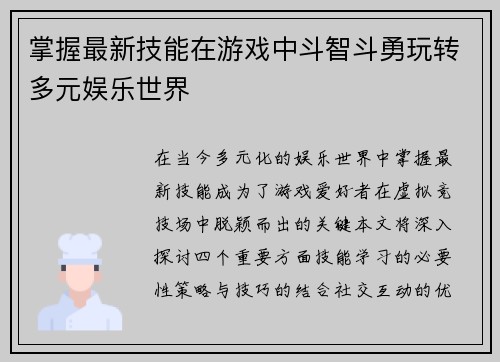 掌握最新技能在游戏中斗智斗勇玩转多元娱乐世界

在当今多元化的娱乐世界中掌握最新技能成为了游戏爱好者在虚拟竞技场中脱颖而出的关键本文将深入探讨四个重要方面技能学习的必要性策略与技巧的结合社交互动的优